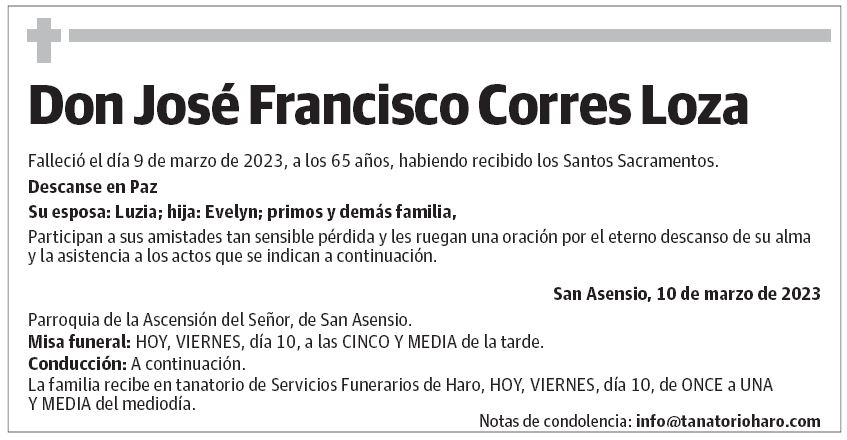 Don José Francisco Corres Loza

Falleció el día 9 de marzo de 2023, a los 65 años, habiendo recibido los Santos Sacramentos.

Descanse en Paz

Su esposa: Luzia; hija: Evelyn; primos y demás familia,

Participan a sus amistades tan sensible pérdida y les ruegan una oración por el eterno descanso de su alma y la asistencia a los actos que se indican a continuación.

San Asensio, 10 de marzo de 2023

Parroquia de la Ascensión del Señor, de San Asensio.
Misa funeral: HOY, VIERNES, día 10, a las CINCO Y MEDIA de la tarde.
Conducción: A continuación.
La familia recibe en tanatorio de Servicios Funerarios de Haro, HOY, VIERNES, día 10, de ONCE a UNA Y MEDIA del mediodía.

Notas de condolencia: info@tanatorioharo.com